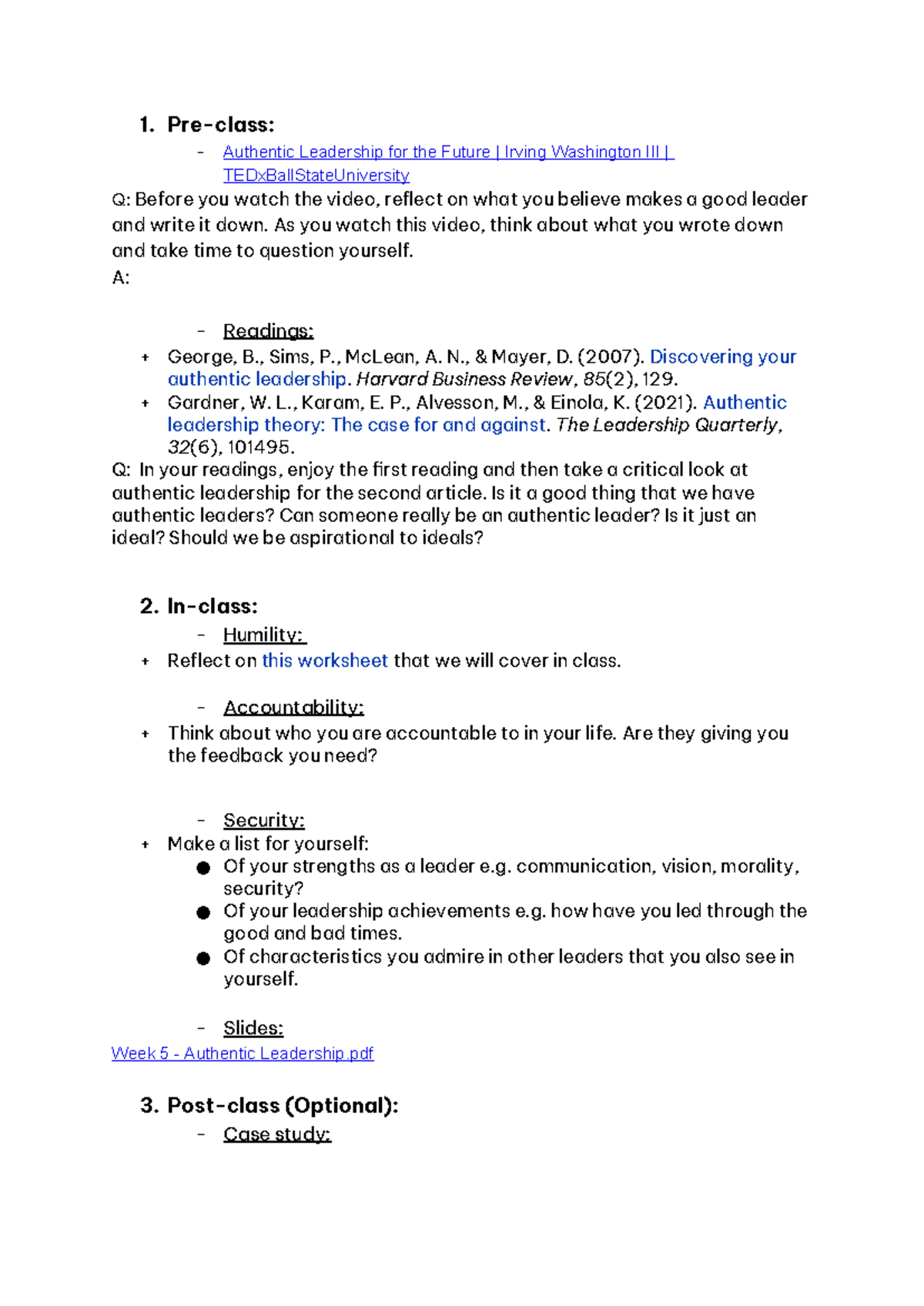 1. Pre-class:

- Authentic Leadership for the Future | Irving Washington III | TEDxBallStateUniversity

Q: Before you watch the video, reflect on what you believe makes a good leader and write it down. As you watch this video, think about what you wrote down and take time to question yourself.
A:

- Readings:
+ George, B., Sims, P., McLean, A. N., & Mayer, D. (2007). Discovering your authentic leadership. Harvard Business Review, 85(2), 129.
+ Gardner, W. L., Karam, E. P., Alvesson, M., & Einola, K. (2021). Authentic leadership theory: The case for and against. The Leadership Quarterly, 32(6), 101495.

Q: In your readings, enjoy the first reading and then take a critical look at authentic leadership for the second article. Is it a good thing that we have authentic leaders? Can someone really be an authentic leader? Is it just an ideal? Should we be aspirational to ideals?

2. In-class:

- Humility:
+ Reflect on this worksheet that we will cover in class.

- Accountability:
+ Think about who you are accountable to in your life. Are they giving you the feedback you need?

- Security:
+ Make a list for yourself:
• Of your strengths as a leader e.g. communication, vision, morality, security?
• Of your leadership achievements e.g. how have you led through the good and bad times.
• Of characteristics you admire in other leaders that you also see in yourself.

- Slides:
Week 5 - Authentic Leadership.pdf

3. Post-class (Optional):

- Case study: